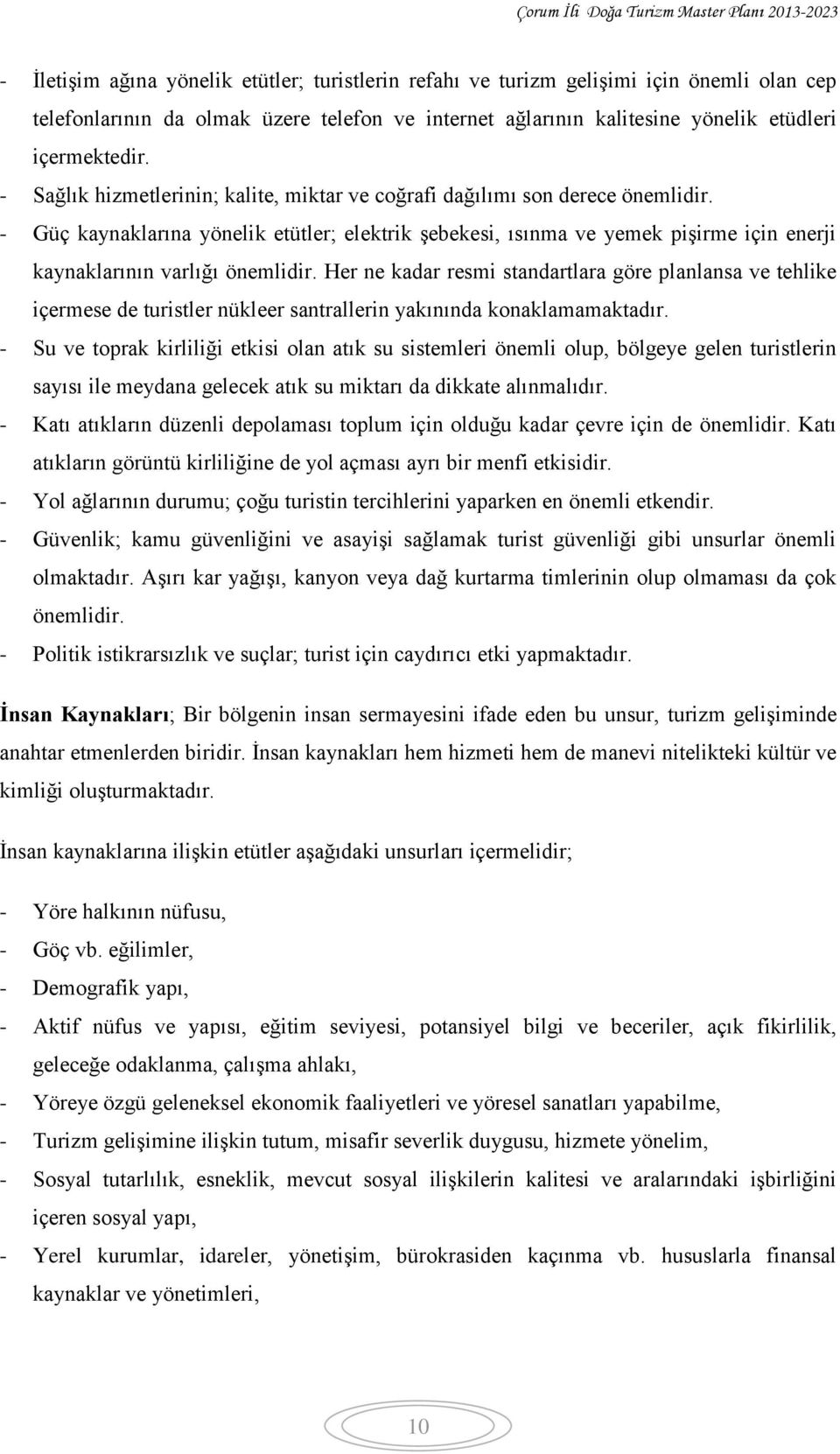 Çorum İli Doğa Turizm Master Planı 2013-2023

- İletişim ağına yönelik etütler; turistlerin refahı ve turizm gelişimi için önemli olan cep telefonlarının da olmak üzere telefon ve internet ağlarının kalitesine yönelik etüdleri içermektedir.
- Sağlık hizmetlerinin; kalite, miktar ve coğrafi dağılımı son derece önemlidir.
- Güç kaynaklarına yönelik etütler; elektrik şebekesi, ısınma ve yemek pişirme için enerji kaynaklarının varlığı önemlidir. Her ne kadar resmi standartlara göre planlansa ve tehlike içermese de turistler nükleer santrallerin yakınında konaklamamaktadır.
- Su ve toprak kirliliği etkisi olan atık su sistemleri önemli olup, bölgeye gelen turistlerin sayısı ile meydana gelecek atık su miktarı da dikkate alınmalıdır.
- Katı atıkların düzenli depolaması toplum için olduğu kadar çevre için de önemlidir. Katı atıkların görüntü kirliliğine de yol açması ayrı bir menfi etkisidir.
- Yol ağlarının durumu; çoğu turistin tercihlerini yaparken en önemli etkendir.
- Güvenlik; kamu güvenliğini ve asayişi sağlamak turist güvenliği gibi unsurlar önemli olmaktadır. Aşırı kar yağışı, kanyon veya dağ kurtarma timlerinin olup olmaması da çok önemlidir.
- Politik istikrarsızlık ve suçlar; turist için caydırıcı etki yapmaktadır.

İnsan Kaynakları; Bir bölgenin insan sermayesini ifade eden bu unsur, turizm gelişiminde anahtar etmenlerden biridir. İnsan kaynakları hem hizmeti hem de manevi nitelikteki kültür ve kimliği oluşturmaktadır.

İnsan kaynaklarına ilişkin etütler aşağıdaki unsurları içermelidir;

- Yöre halkının nüfusu,
- Göç vb. eğilimler,
- Demografik yapı,
- Aktif nüfus ve yapısı, eğitim seviyesi, potansiyel bilgi ve beceriler, açık fikirlilik, geleceğe odaklanma, çalışma ahlakı,
- Yöreye özgü geleneksel ekonomik faaliyetleri ve yöresel sanatları yapabilme,
- Turizm gelişimine ilişkin tutum, misafir severlik duygusu, hizmete yönelim,
- Sosyal tutarlılık, esneklik, mevcut sosyal ilişkilerin kalitesi ve aralarındaki işbirliğini içeren sosyal yapı,
- Yerel kurumlar, idareler, yönetişim, bürokrasiden kaçınma vb. hususlarla finansal kaynaklar ve yönetimleri,

10